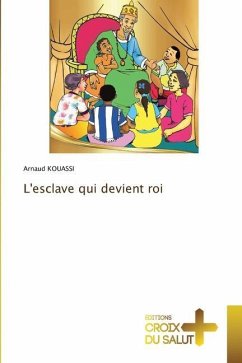 Arnaud KOUASSI

L'esclave qui devient roi

EDITIONS
CROIX
DU SALUT